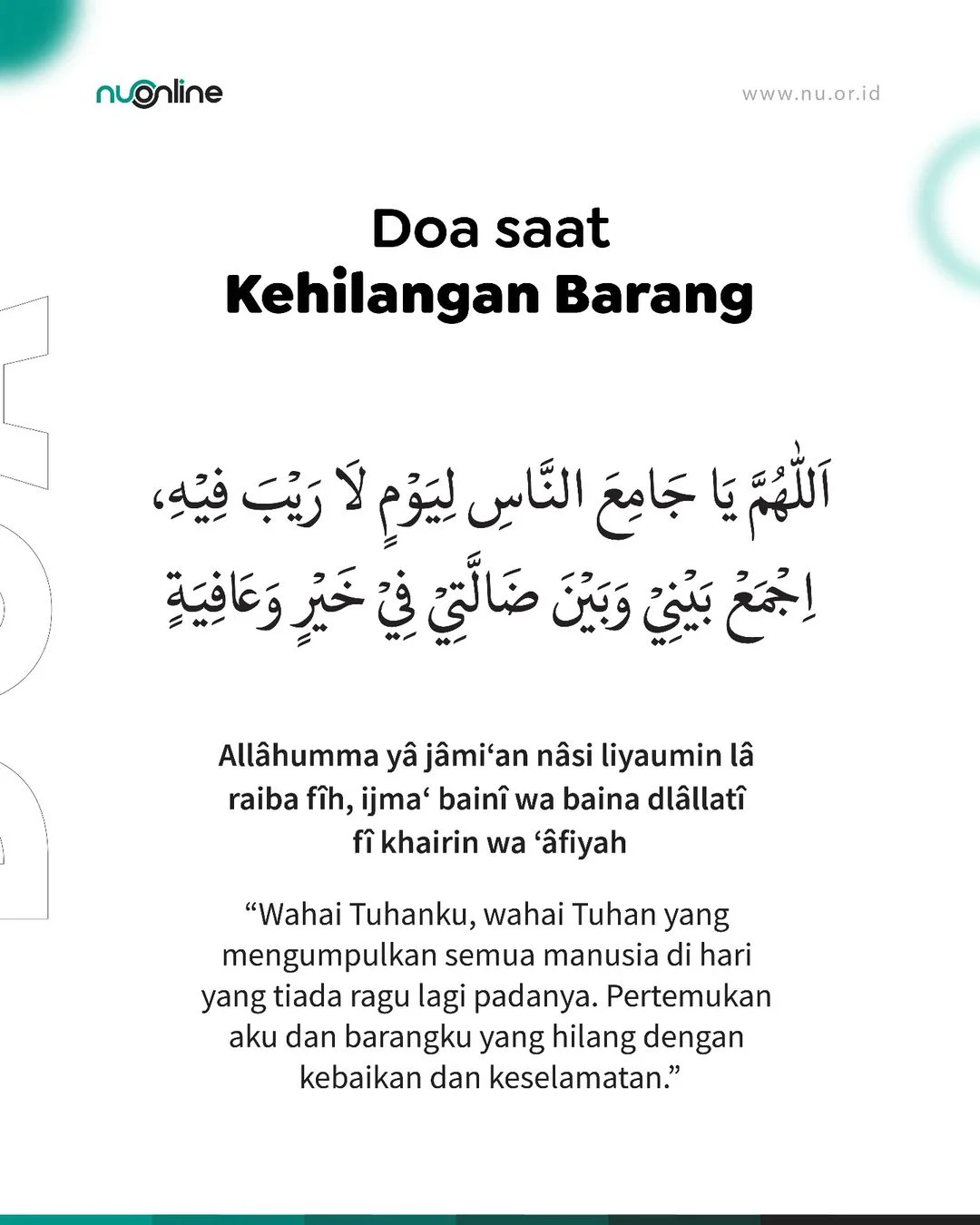 nuonline

www.nu.or.id

DOA

Doa saat
Kehilangan Barang

اَللّٰهُمَّ يَا جَامِعَ النَّاسِ لِيَوْمٍ لَا رَيْبَ فِيْهِ، اِجْمَعْ بَيْنِيْ وَبَيْنَ ضَالَّتِيْ فِيْ خَيْرٍ وَعَافِيَةٍ

Allâhumma yâ jâmi‘an nâsi liyaumin lâ raiba fîh, ijma‘ bainî wa baina dlâllatî fî khairin wa ‘âfiyah

“Wahai Tuhanku, wahai Tuhan yang mengumpulkan semua manusia di hari yang tiada ragu lagi padanya. Pertemukan aku dan barangku yang hilang dengan kebaikan dan keselamatan.”